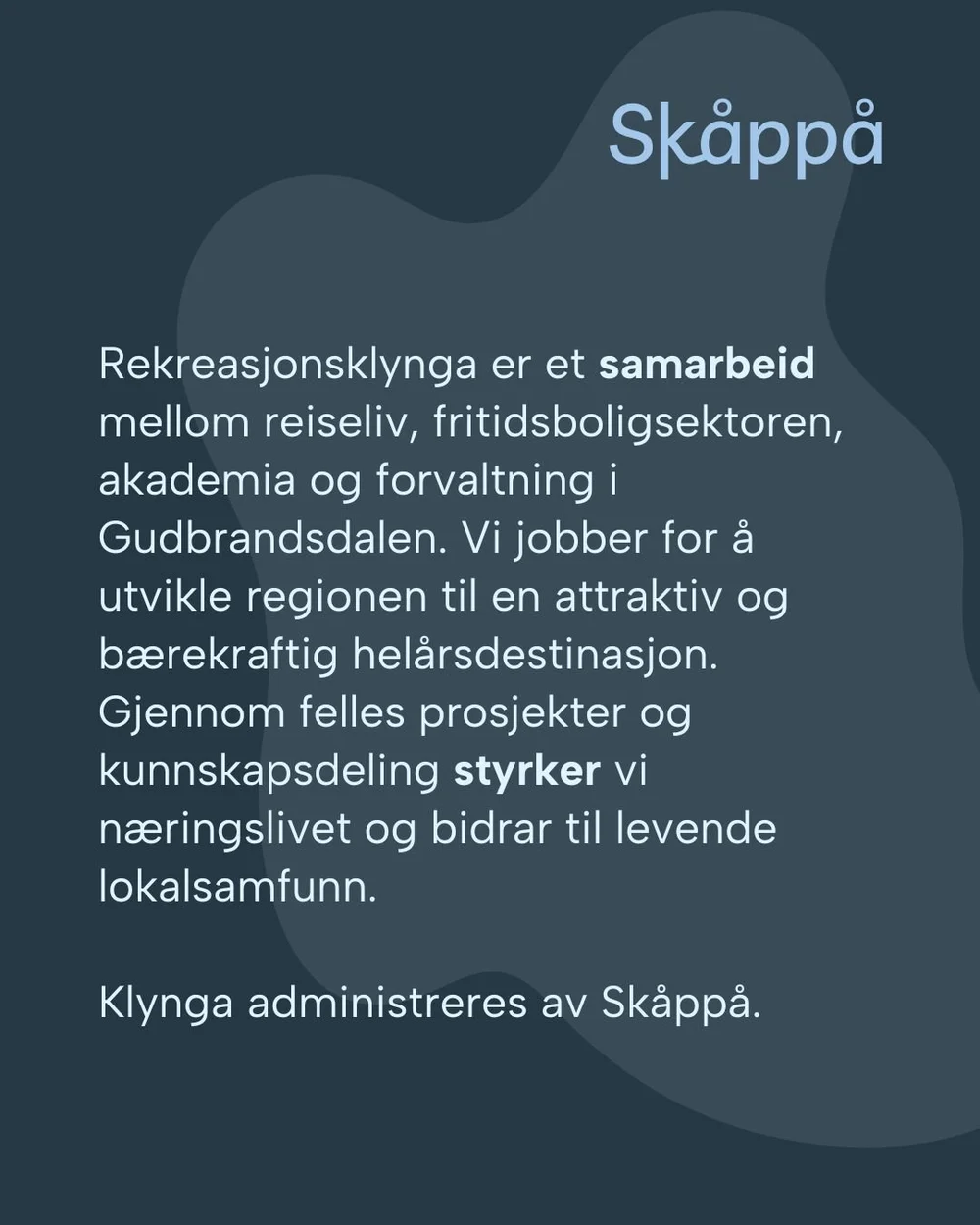 Skåppå

Rekreasjonsklynga er et samarbeid mellom reiseliv, fritidsboligsektoren, akademia og forvaltning i Gudbrandsdalen. Vi jobber for å utvikle regionen til en attraktiv og bærekraftig helårsdestinasjon. Gjennom felles prosjekter og kunnskapsdeling styrker vi næringslivet og bidrar til levende lokalsamfunn.

Klynga administreres av Skåppå.